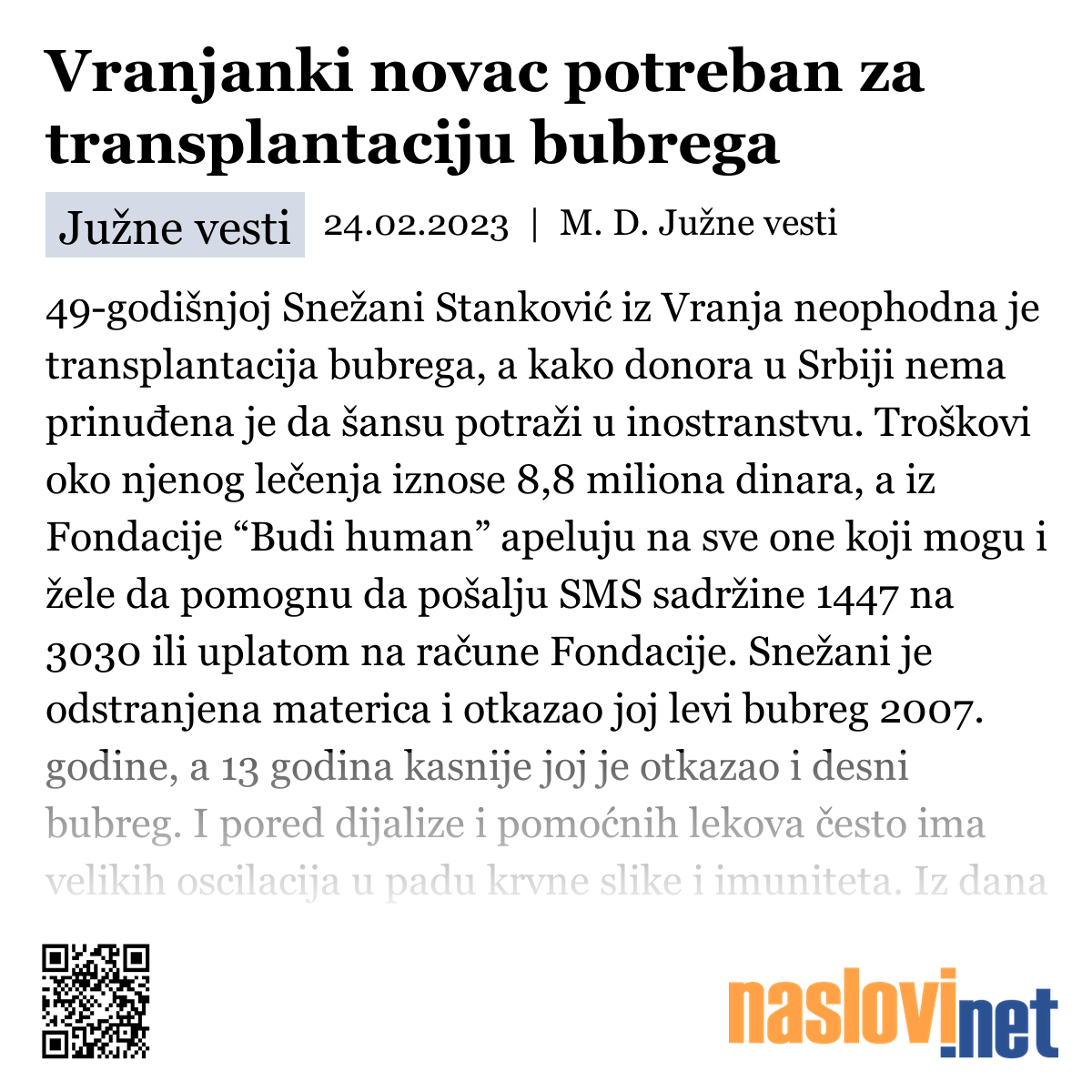 Vranjanki novac potreban za transplantaciju bubrega

Južne vesti 24.02.2023 | M. D. Južne vesti

49-godišnjoj Snežani Stanković iz Vranja neophodna je transplantacija bubrega, a kako donora u Srbiji nema prinuđena je da šansu potraži u inostranstvu. Troškovi oko njenog lečenja iznose 8,8 miliona dinara, a iz Fondacije “Budi human” apeluju na sve one koji mogu i žele da pomognu da pošalju SMS sadržine 1447 na 3030 ili uplatom na račune Fondacije. Snežani je odstranjena materica i otkazao joj levi bubreg 2007. godine, a 13 godina kasnije joj je otkazao i desni bubreg. I pored dijalize i pomoćnih lekova često ima velikih oscilacija u padu krvne slike i imuniteta. Iz dana

naslovi.net